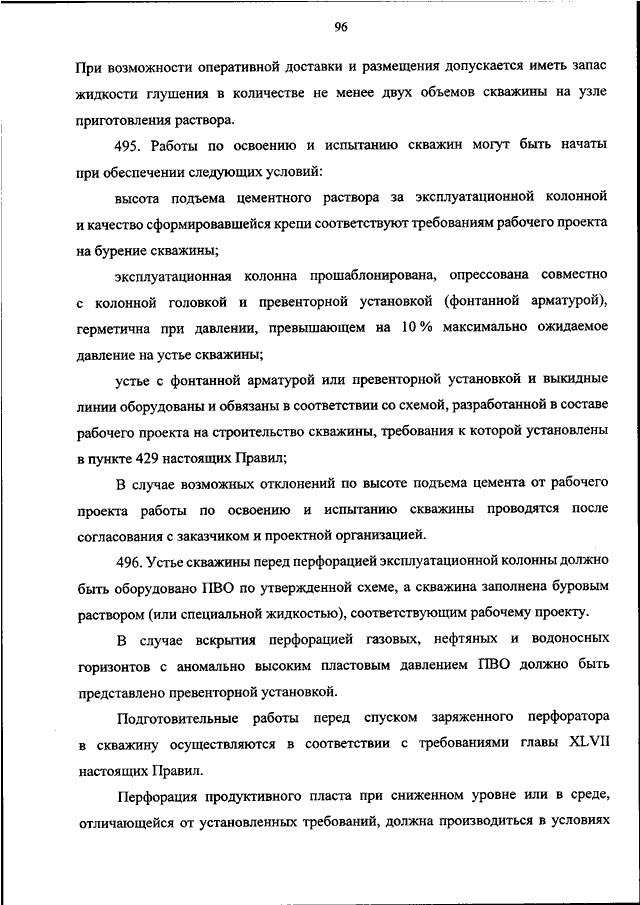 96

При возможности оперативной доставки и размещения допускается иметь запас жидкости глушения в количестве не менее двух объемов скважины на узле приготовления раствора.

495. Работы по освоению и испытанию скважин могут быть начаты при обеспечении следующих условий:

высота подъема цементного раствора за эксплуатационной колонной и качество сформировавшейся крепи соответствуют требованиям рабочего проекта на бурение скважины;

эксплуатационная колонна прошаблонирована, опрессована совместно с колонной головкой и превенторной установкой (фонтанной арматурой), герметична при давлении, превышающем на 10 % максимально ожидаемое давление на устье скважины;

устье с фонтанной арматурой или превенторной установкой и выкидные линии оборудованы и обвязаны в соответствии со схемой, разработанной в составе рабочего проекта на строительство скважины, требования к которой установлены в пункте 429 настоящих Правил;

В случае возможных отклонений по высоте подъема цемента от рабочего проекта работы по освоению и испытанию скважины проводятся после согласования с заказчиком и проектной организацией.

496. Устье скважины перед перфорацией эксплуатационной колонны должно быть оборудовано ПВО по утвержденной схеме, а скважина заполнена буровым раствором (или специальной жидкостью), соответствующим рабочему проекту.

В случае вскрытия перфорацией газовых, нефтяных и водоносных горизонтов с аномально высоким пластовым давлением ПВО должно быть представлено превенторной установкой.

Подготовительные работы перед спуском заряженного перфоратора в скважину осуществляются в соответствии с требованиями главы XLVII настоящих Правил.

Перфорация продуктивного пласта при сниженном уровне или в среде, отличающейся от установленных требований, должна производиться в условиях